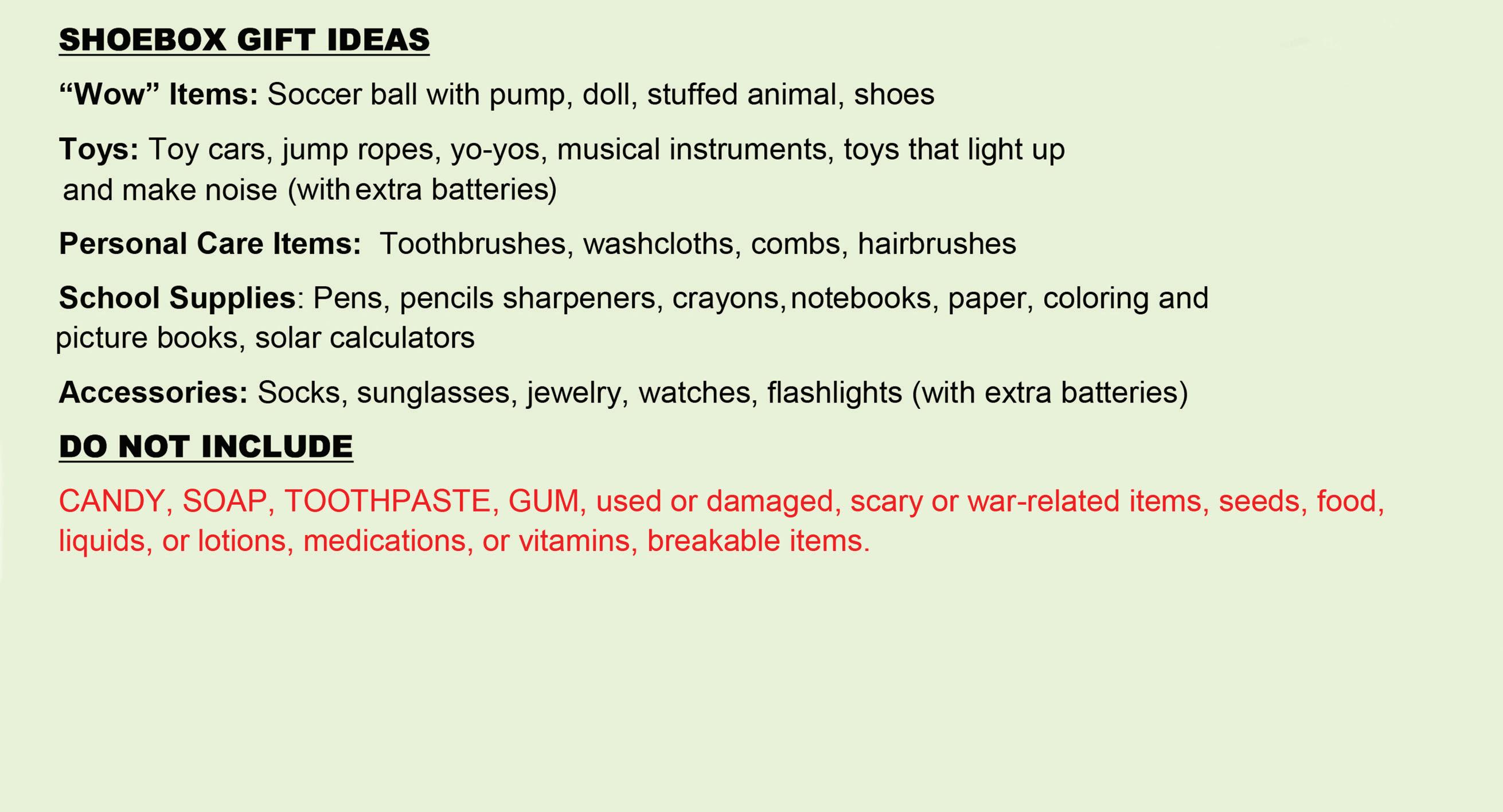 SHOEBOX GIFT IDEAS

"Wow" Items: Soccer ball with pump, doll, stuffed animal, shoes

Toys: Toy cars, jump ropes, yo-yos, musical instruments, toys that light up and make noise (with extra batteries)

Personal Care Items: Toothbrushes, washcloths, combs, hairbrushes

School Supplies: Pens, pencils sharpeners, crayons, notebooks, paper, coloring and picture books, solar calculators

Accessories: Socks, sunglasses, jewelry, watches, flashlights (with extra batteries)

DO NOT INCLUDE

CANDY, SOAP, TOOTHPASTE, GUM, used or damaged, scary or war-related items, seeds, food, liquids, or lotions, medications, or vitamins, breakable items.